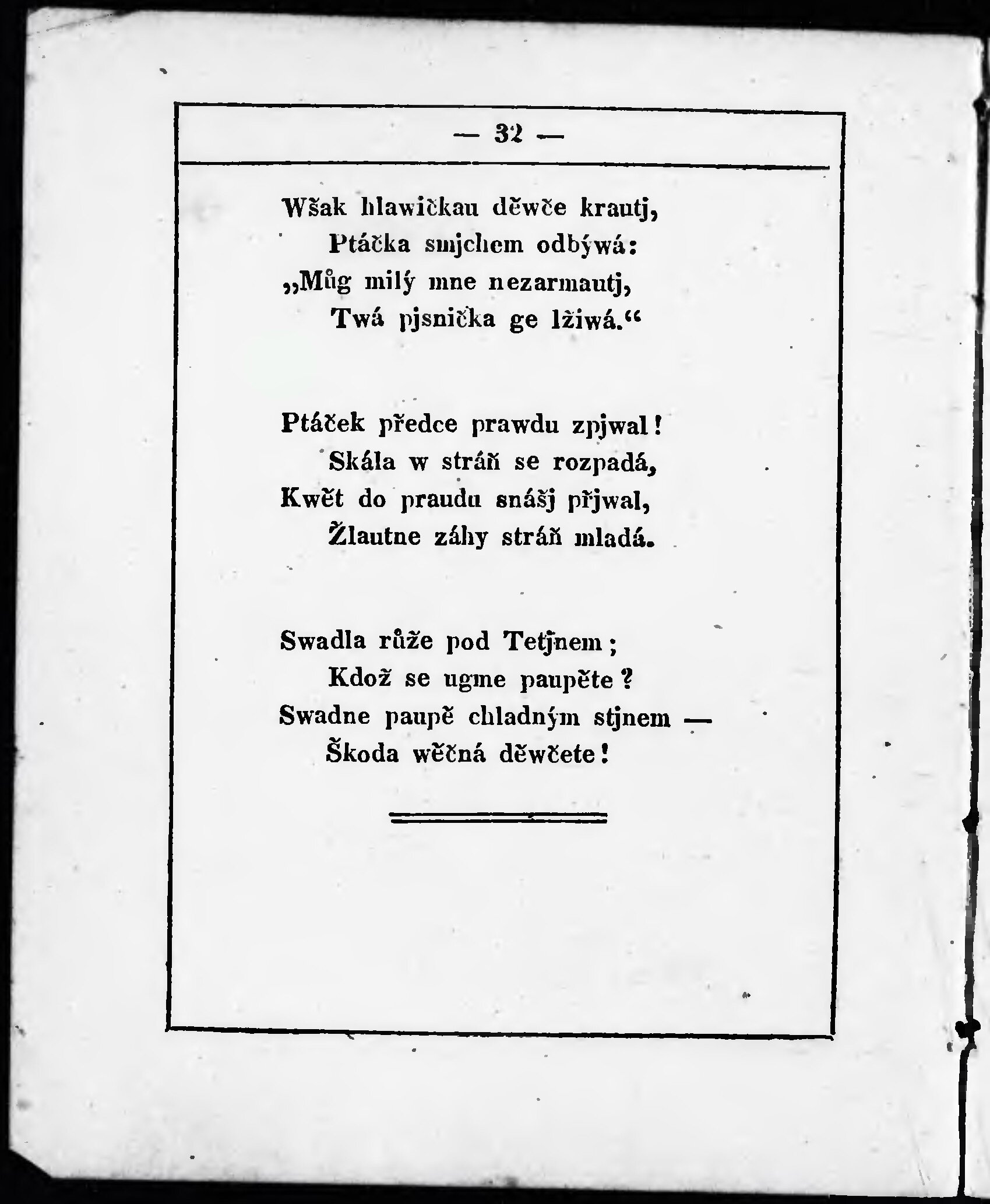 — 32 —

Wšak hlawičkau děwče krautj,
Ptáčka smjchem odbýwá:
„Můg milý mne nezarmautj,
Twá pjsnička ge lžiwá.“

Ptáček předce prawdu zpjwal!
Skála w stráň se rozpadá,
Kwět do praudu snášj přjwal,
Žlautne záhy stráň mladá.

Swadla růže pod Tetjnem;
Kdož se ugme paupěte?
Swadne paupě chladným stjnem —
Škoda wěčná děwčete!